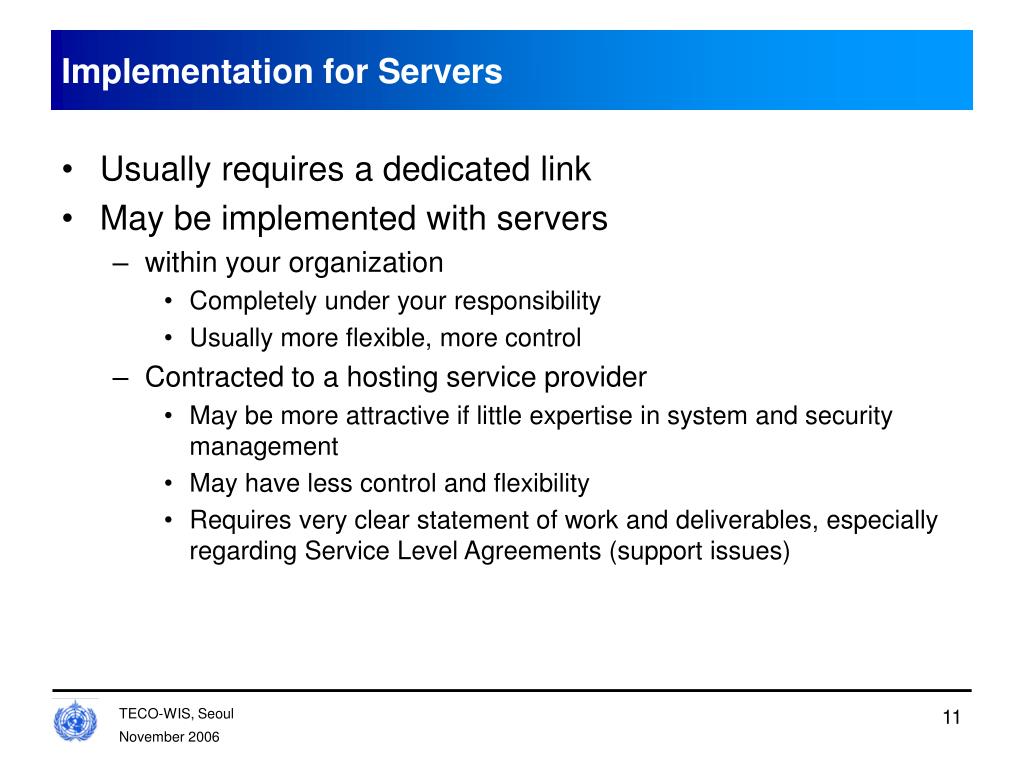 Implementation for Servers

• Usually requires a dedicated link
• May be implemented with servers
– within your organization
• Completely under your responsibility
• Usually more flexible, more control
– Contracted to a hosting service provider
• May be more attractive if little expertise in system and security management
• May have less control and flexibility
• Requires very clear statement of work and deliverables, especially regarding Service Level Agreements (support issues)

TECO-WIS, Seoul
November 2006

11